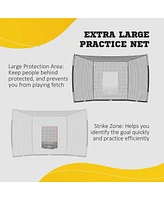 EXTRA LARGE PRACTICE NET

Large Protection Area: Keep people behind protected, and prevents you from playing fetch

Strike Zone: Helps you identify the goal quickly and practice efficiently